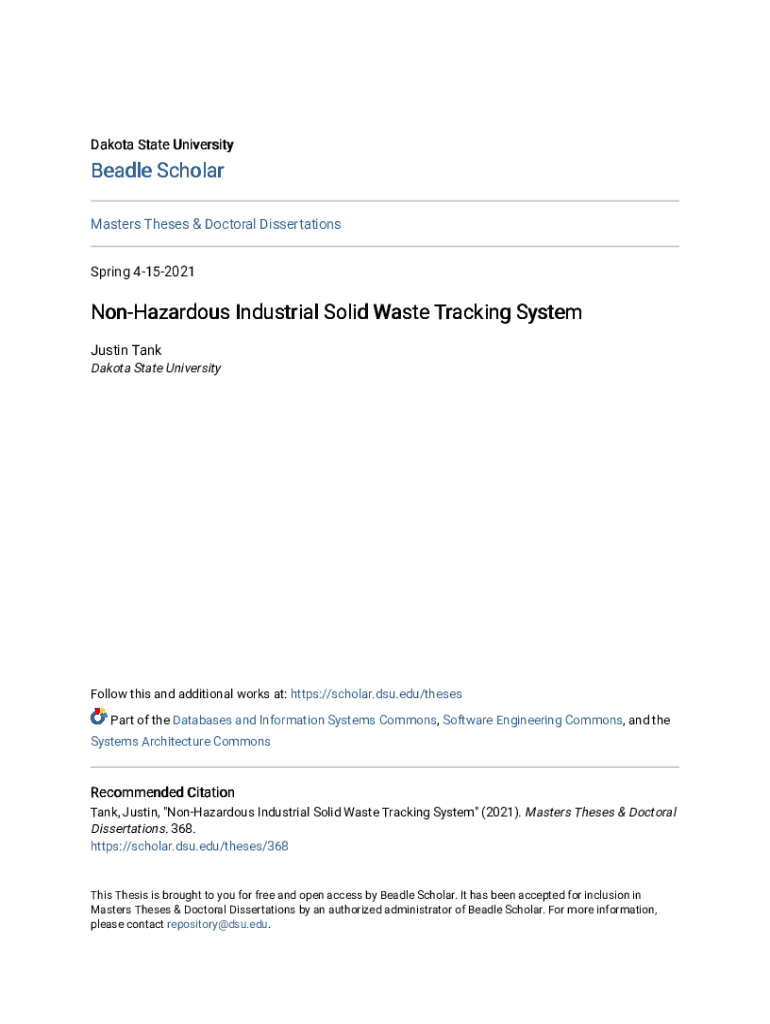 Dakota State University

Beadle Scholar

Masters Theses & Doctoral Dissertations

Spring 4-15-2021

Non-Hazardous Industrial Solid Waste Tracking System

Justin Tank
Dakota State University

Follow this and additional works at: https://scholar.dsu.edu/theses

Part of the Databases and Information Systems Commons, Software Engineering Commons, and the Systems Architecture Commons

Recommended Citation
Tank, Justin, "Non-Hazardous Industrial Solid Waste Tracking System" (2021). Masters Theses & Doctoral Dissertations. 368.
https://scholar.dsu.edu/theses/368

This Thesis is brought to you for free and open access by Beadle Scholar. It has been accepted for inclusion in Masters Theses & Doctoral Dissertations by an authorized administrator of Beadle Scholar. For more information, please contact repository@dsu.edu.